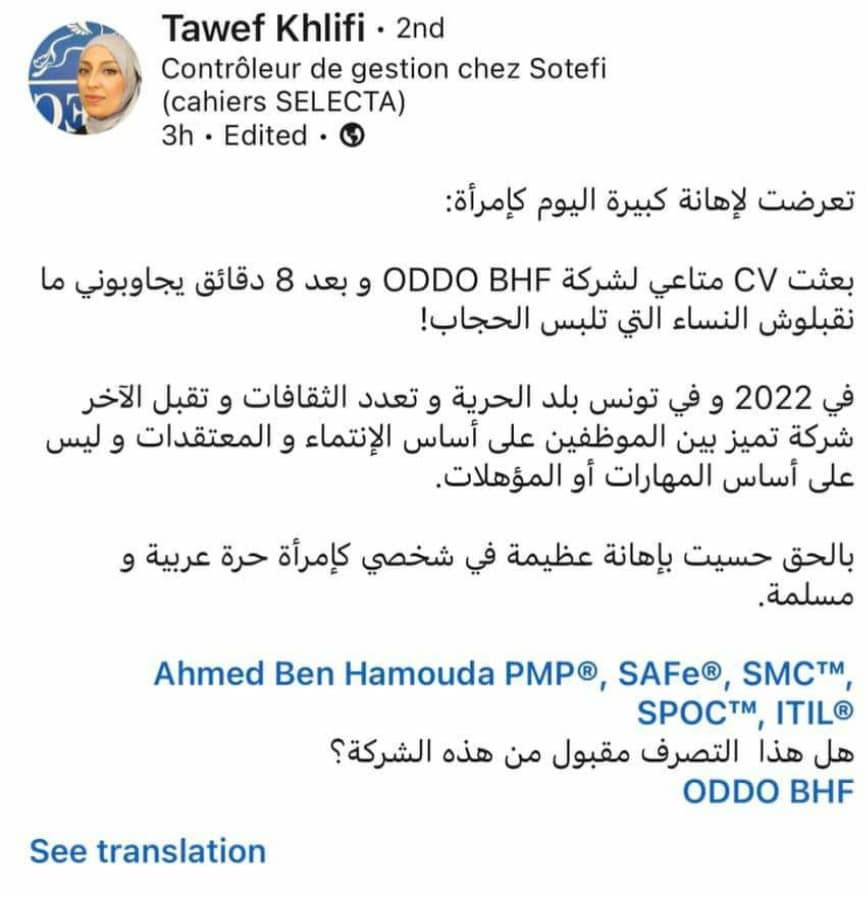 Tawef Khlifi • 2nd
Contrôleur de gestion chez Sotefi (cahiers SELECTA)
3h • Edited •

تعرضت لإهانة كبيرة اليوم كإمرأة:

بعثت CV متاعي لشركة ODDO BHF و بعد 8 دقائق يجاوبوني ما نقبلوش النساء التي تلبس الحجاب!

في 2022 و في تونس بلد الحرية و تعدد الثقافات و تقبل الآخر شركة تميز بين الموظفين على أساس الإنتماء و المعتقدات و ليس على أساس المهارات أو المؤهلات.

بالحق حسيت بإهانة عظيمة في شخصي كإمرأة حرة عربية و مسلمة.

Ahmed Ben Hamouda PMP®, SAFe®, SMC™, SPOC™, ITIL®
هل هذا التصرف مقبول من هذه الشركة؟
ODDO BHF

See translation